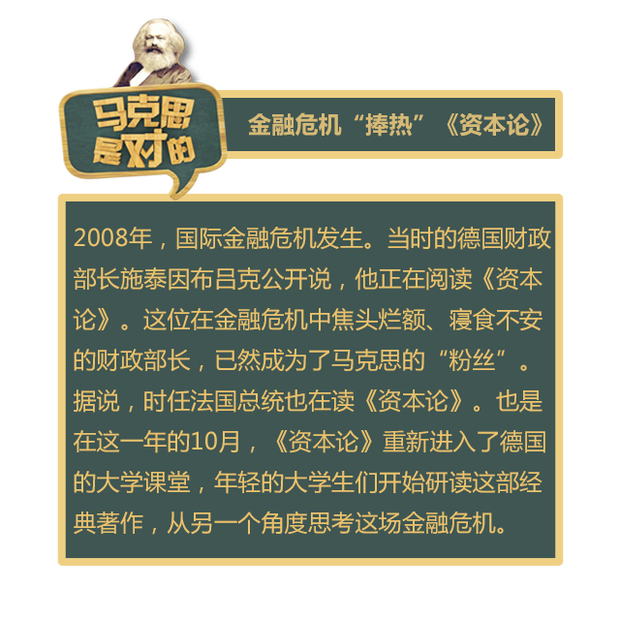 马克思是对的

金融危机“捧热”《资本论》

2008年，国际金融危机发生。当时的德国财政部长施泰因布吕克公开说，他正在阅读《资本论》。这位在金融危机中焦头烂额、寝食不安的财政部长，已然成为了马克思的“粉丝”。据说，时任法国总统也在读《资本论》。也是在这一年的10月，《资本论》重新进入了德国的大学课堂，年轻的大学生们开始研读这部经典著作，从另一个角度思考这场金融危机。